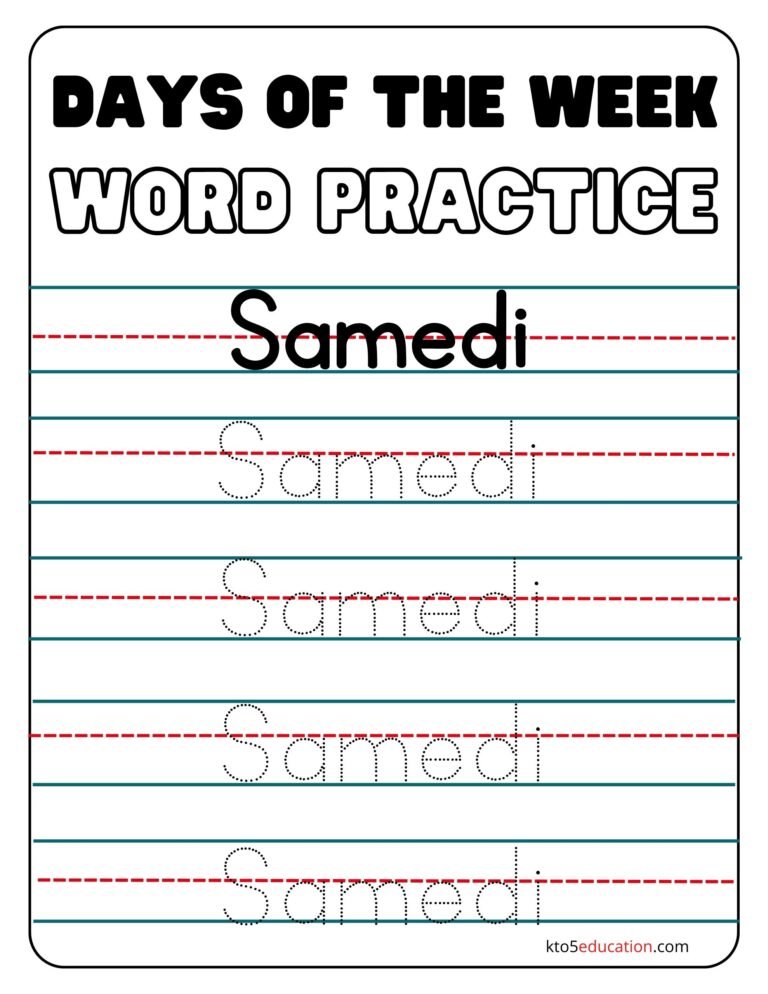 DAYS OF THE WEEK
WORD PRACTICE

Samedi

Samedi

Samedi

Samedi

Samedi

kto5education.com